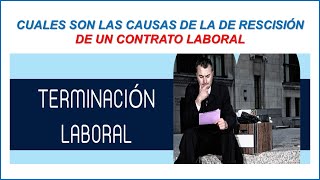 CUALES SON LAS CAUSAS DE LA DE RESCISIÓN DE UN CONTRATO LABORAL

TERMINACIÓN LABORAL